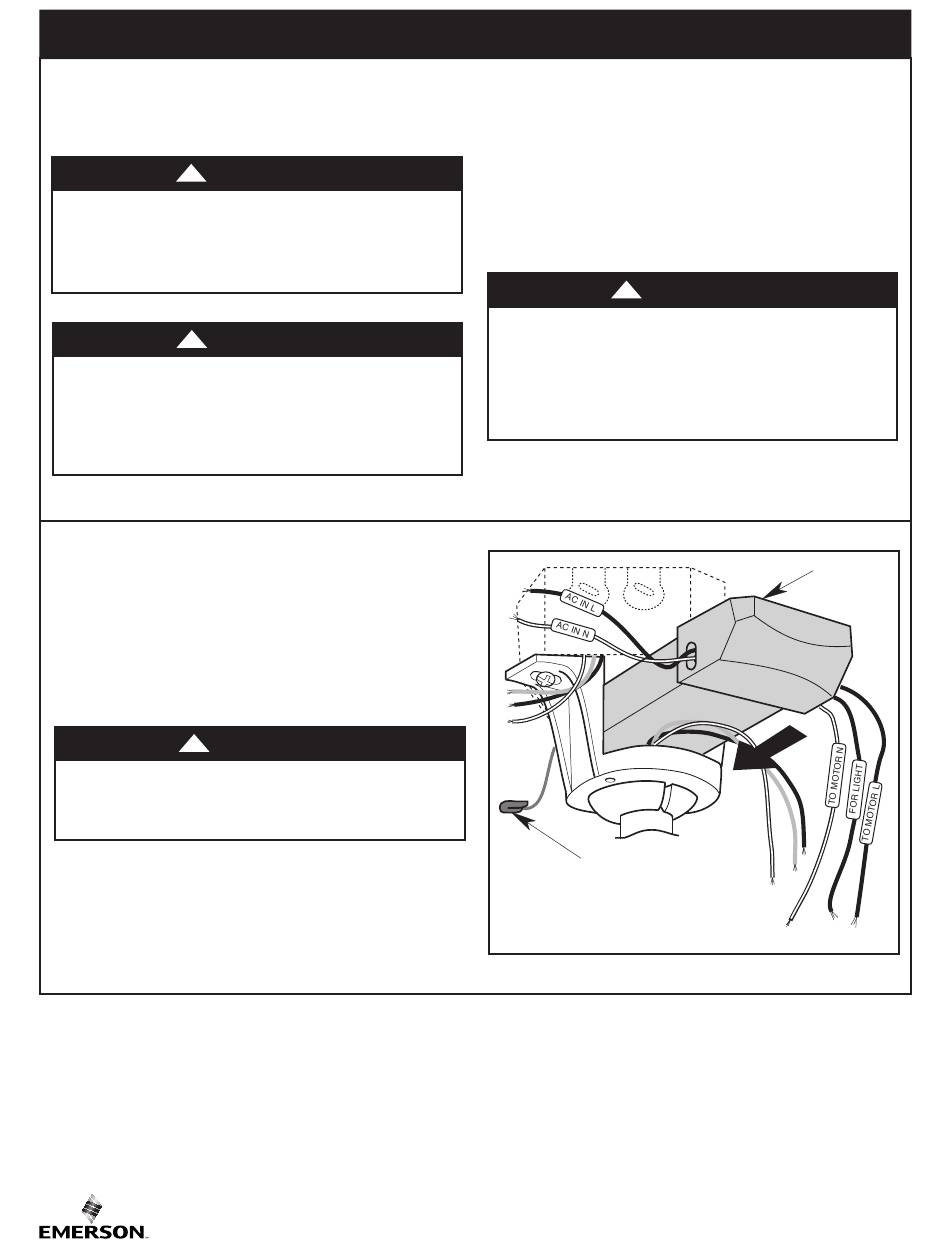 AC IN L

AC IN N

TO MOTOR N

FOR LIGHT

TO MOTOR L

EMERSON.